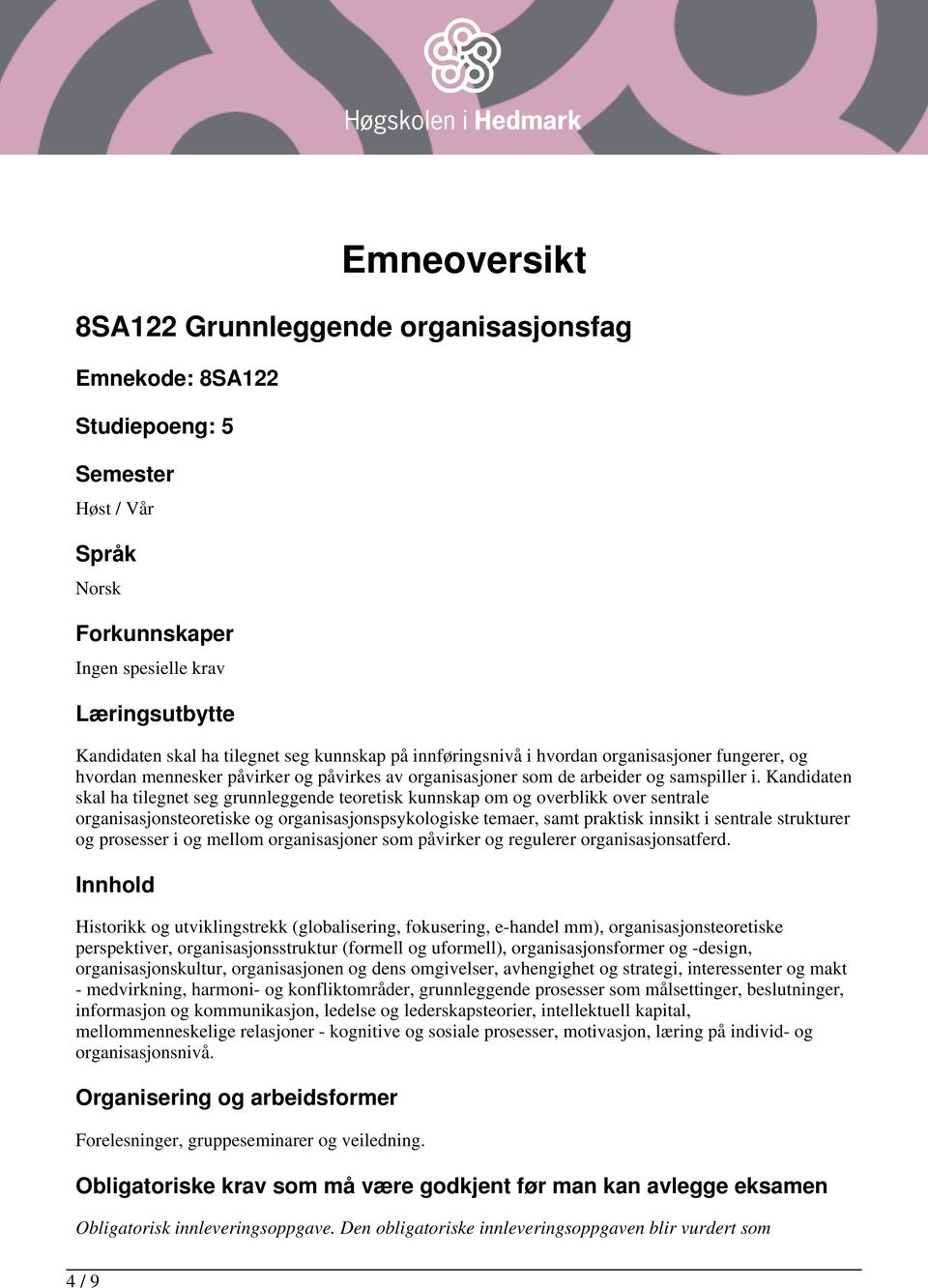 Høgskolen i Hedmark

Emneoversikt

8SA122 Grunnleggende organisasjonsfag

Emnekode: 8SA122

Studiepoeng: 5

Semester

Høst / Vår

Språk

Norsk

Forkunnskaper

Ingen spesielle krav

Læringsutbytte

Kandidaten skal ha tilegnet seg kunnskap på innføringsnivå i hvordan organisasjoner fungerer, og hvordan mennesker påvirker og påvirkes av organisasjoner som de arbeider og samspiller i. Kandidaten skal ha tilegnet seg grunnleggende teoretisk kunnskap om og overblikk over sentrale organisasjonsteoretiske og organisasjonspsykologiske temaer, samt praktisk innsikt i sentrale strukturer og prosesser i og mellom organisasjoner som påvirker og regulerer organisasjonsatferd.

Innhold

Historikk og utviklingstrekk (globalisering, fokusering, e-handel mm), organisasjonsteoretiske perspektiver, organisasjonsstruktur (formell og uformell), organisasjonsformer og -design, organisasjonskultur, organisasjonen og dens omgivelser, avhengighet og strategi, interessenter og makt - medvirkning, harmoni- og konfliktområder, grunnleggende prosesser som målsettinger, beslutninger, informasjon og kommunikasjon, ledelse og lederskapsteorier, intellektuell kapital, mellommenneskelige relasjoner - kognitive og sosiale prosesser, motivasjon, læring på individ- og organisasjonsnivå.

Organisering og arbeidsformer

Forelesninger, gruppeseminarer og veiledning.

Obligatoriske krav som må være godkjent før man kan avlegge eksamen

Obligatorisk innleveringsoppgave. Den obligatoriske innleveringsoppgaven blir vurdert som

4 / 9